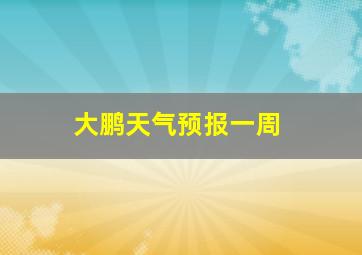 大鹏天气预报一周